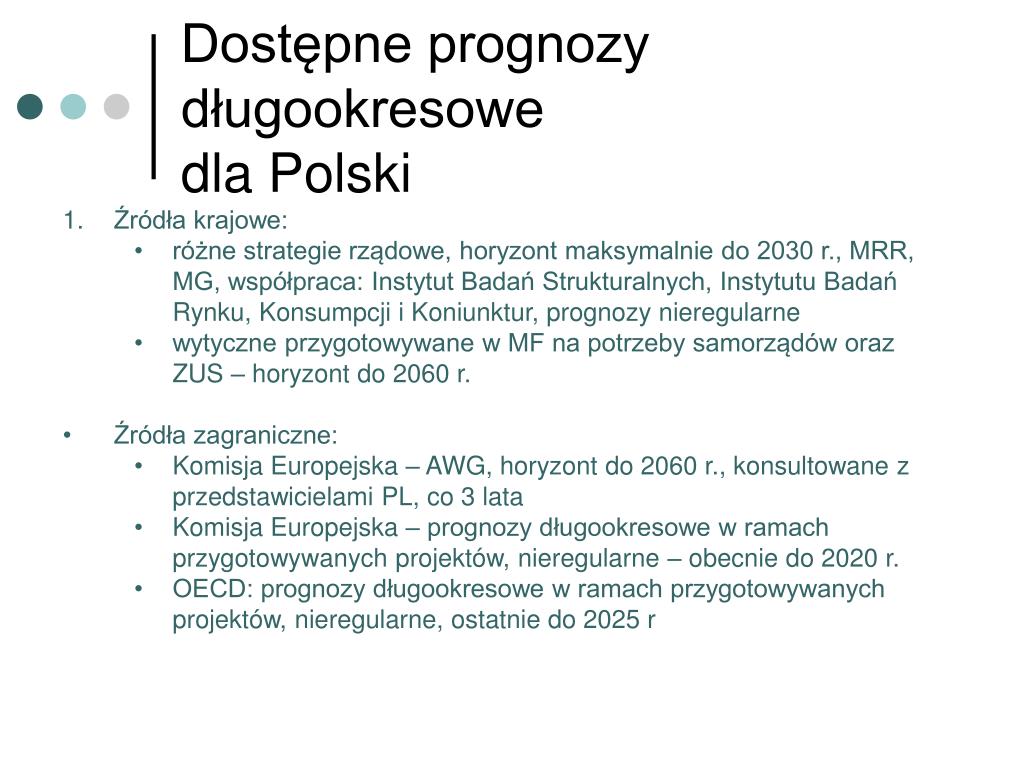 Dostępne prognozy długookresowe dla Polski

1. Źródła krajowe:
   • różne strategie rządowe, horyzont maksymalnie do 2030 r., MRR, MG, współpraca: Instytut Badań Strukturalnych, Instytutu Badań Rynku, Konsumpcji i Koniunktur, prognozy nieregularne
   • wytyczne przygotowywane w MF na potrzeby samorządów oraz ZUS – horyzont do 2060 r.

• Źródła zagraniczne:
   • Komisja Europejska – AWG, horyzont do 2060 r., konsultowane z przedstawicielami PL, co 3 lata
   • Komisja Europejska – prognozy długookresowe w ramach przygotowywanych projektów, nieregularne – obecnie do 2020 r.
   • OECD: prognozy długookresowe w ramach przygotowywanych projektów, nieregularne, ostatnie do 2025 r